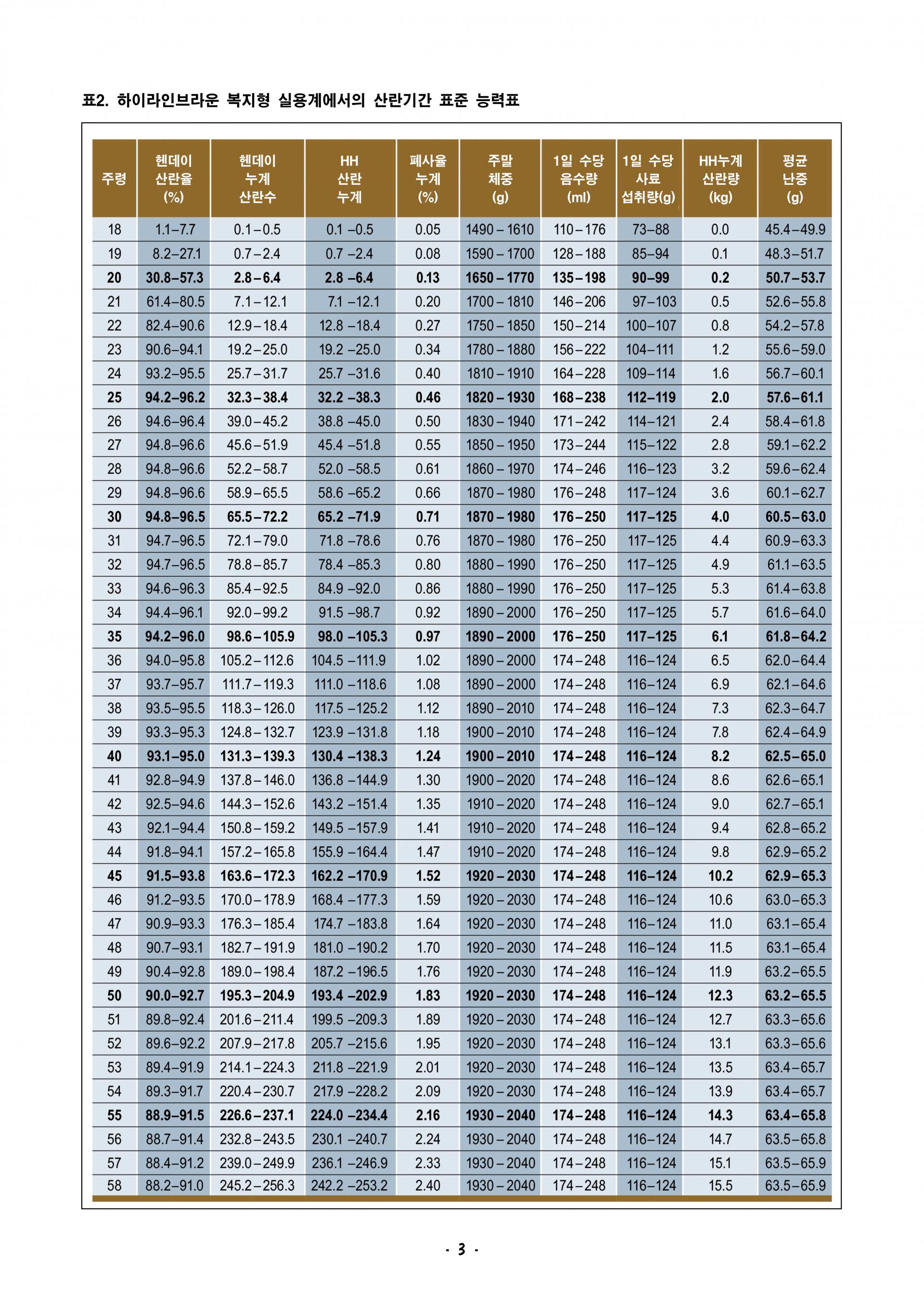 표2. 하이라인브라운 복지형 실용계에서의 산란기간 표준 능력표

| 주령 | 헨데이 산란율 (%) | 헨데이 누계 산란수 | HH 산란 누계 | 폐사율 누계 (%) | 주말 체중 (g) | 1일 수당 음수량 (ml) | 1일 수당 사료 섭취량(g) | HH누계 산란량 (kg) | 평균 난중 (g) |
|---|---|---|---|---|---|---|---|---|---|
| 18 | 1.1–7.7 | 0.1–0.5 | 0.1 –0.5 | 0.05 | 1490–1610 | 110–176 | 73–88 | 0.0 | 45.4–49.9 |
| 19 | 8.2–27.1 | 0.7–2.4 | 0.7 –2.4 | 0.08 | 1590–1700 | 128–188 | 85–94 | 0.1 | 48.3–51.7 |
| 20 | 30.8–57.3 | 2.8–6.4 | 2.8 –6.4 | 0.13 | 1650–1770 | 135–198 | 90–99 | 0.2 | 50.7–53.7 |
| 21 | 61.4–80.5 | 7.1–12.1 | 7.1 –12.1 | 0.20 | 1700–1810 | 146–206 | 97–103 | 0.5 | 52.6–55.8 |
| 22 | 82.4–90.6 | 12.9–18.4 | 12.8 –18.4 | 0.27 | 1750–1850 | 150–214 | 100–107 | 0.8 | 54.2–57.8 |
| 23 | 90.6–94.1 | 19.2–25.0 | 19.2 –25.0 | 0.34 | 1780–1880 | 156–222 | 104–111 | 1.2 | 55.6–59.0 |
| 24 | 93.2–95.5 | 25.7–31.7 | 25.7 –31.6 | 0.40 | 1810–1910 | 164–228 | 109–114 | 1.6 | 56.7–60.1 |
| 25 | 94.2–96.2 | 32.3–38.4 | 32.2 –38.3 | 0.46 | 1820–1930 | 168–238 | 112–119 | 2.0 | 57.6–61.1 |
| 26 | 94.6–96.4 | 39.0–45.2 | 38.8 –45.0 | 0.50 | 1830–1940 | 171–242 | 114–121 | 2.4 | 58.4–61.8 |
| 27 | 94.8–96.6 | 45.6–51.9 | 45.4 –51.8 | 0.55 | 1850–1950 | 173–244 | 115–122 | 2.8 | 59.1–62.2 |
| 28 | 94.8–96.6 | 52.2–58.7 | 52.0 –58.5 | 0.61 | 1860–1970 | 174–246 | 116–123 | 3.2 | 59.6–62.4 |
| 29 | 94.8–96.6 | 58.9–65.5 | 58.6 –65.2 | 0.66 | 1870–1980 | 176–248 | 117–124 | 3.6 | 60.1–62.7 |
| 30 | 94.8–96.5 | 65.5–72.2 | 65.2 –71.9 | 0.71 | 1870–1980 | 176–250 | 117–125 | 4.0 | 60.5–63.0 |
| 31 | 94.7–96.5 | 72.1–79.0 | 71.8 –78.6 | 0.76 | 1870–1980 | 176–250 | 117–125 | 4.4 | 60.9–63.3 |
| 32 | 94.7–96.5 | 78.8–85.7 | 78.4 –85.3 | 0.80 | 1880–1990 | 176–250 | 117–125 | 4.9 | 61.1–63.5 |
| 33 | 94.6–96.3 | 85.4–92.5 | 84.9 –92.0 | 0.86 | 1880–1990 | 176–250 | 117–125 | 5.3 | 61.4–63.8 |
| 34 | 94.4–96.1 | 92.0–99.2 | 91.5 –98.7 | 0.92 | 1890–2000 | 176–250 | 117–125 | 5.7 | 61.6–64.0 |
| 35 | 94.2–96.0 | 98.6–105.9 | 98.0 –105.3 | 0.97 | 1890–2000 | 176–250 | 117–125 | 6.1 | 61.8–64.2 |
| 36 | 94.0–95.8 | 105.2–112.6 | 104.5 –111.9 | 1.02 | 1890–2000 | 174–248 | 116–124 | 6.5 | 62.0–64.4 |
| 37 | 93.7–95.7 | 111.7–119.3 | 111.0 –118.6 | 1.08 | 1890–2000 | 174–248 | 116–124 | 6.9 | 62.1–64.6 |
| 38 | 93.5–95.5 | 118.3–126.0 | 117.5 –125.2 | 1.12 | 1890–2010 | 174–248 | 116–124 | 7.3 | 62.3–64.7 |
| 39 | 93.3–95.3 | 124.8–132.7 | 123.9 –131.8 | 1.18 | 1900–2010 | 174–248 | 116–124 | 7.8 | 62.4–64.9 |
| 40 | 93.1–95.0 | 131.3–139.3 | 130.4 –138.3 | 1.24 | 1900–2010 | 174–248 | 116–124 | 8.2 | 62.5–65.0 |
| 41 | 92.8–94.9 | 137.8–146.0 | 136.8 –144.9 | 1.30 | 1900–2020 | 174–248 | 116–124 | 8.6 | 62.6–65.1 |
| 42 | 92.5–94.6 | 144.3–152.6 | 143.2 –151.4 | 1.35 | 1910–2020 | 174–248 | 116–124 | 9.0 | 62.7–65.1 |
| 43 | 92.1–94.4 | 150.8–159.2 | 149.5 –157.9 | 1.41 | 1910–2020 | 174–248 | 116–124 | 9.4 | 62.8–65.2 |
| 44 | 91.8–94.1 | 157.2–165.8 | 155.9 –164.4 | 1.47 | 1910–2020 | 174–248 | 116–124 | 9.8 | 62.9–65.2 |
| 45 | 91.5–93.8 | 163.6–172.3 | 162.2 –170.9 | 1.52 | 1920–2030 | 174–248 | 116–124 | 10.2 | 62.9–65.3 |
| 46 | 91.2–93.5 | 170.0–178.9 | 168.4 –177.3 | 1.59 | 1920–2030 | 174–248 | 116–124 | 10.6 | 63.0–65.3 |
| 47 | 90.9–93.3 | 176.3–185.4 | 174.7 –183.8 | 1.64 | 1920–2030 | 174–248 | 116–124 | 11.0 | 63.1–65.4 |
| 48 | 90.7–93.1 | 182.7–191.9 | 181.0 –190.2 | 1.70 | 1920–2030 | 174–248 | 116–124 | 11.5 | 63.1–65.4 |
| 49 | 90.4–92.8 | 189.0–198.4 | 187.2 –196.5 | 1.76 | 1920–2030 | 174–248 | 116–124 | 11.9 | 63.2–65.5 |
| 50 | 90.0–92.7 | 195.3–204.9 | 193.4 –202.9 | 1.83 | 1920–2030 | 174–248 | 116–124 | 12.3 | 63.2–65.5 |
| 51 | 89.8–92.4 | 201.6–211.4 | 199.5 –209.3 | 1.89 | 1920–2030 | 174–248 | 116–124 | 12.7 | 63.3–65.6 |
| 52 | 89.6–92.2 | 207.9–217.8 | 205.7 –215.6 | 1.95 | 1920–2030 | 174–248 | 116–124 | 13.1 | 63.3–65.6 |
| 53 | 89.4–91.9 | 214.1–224.3 | 211.8 –221.9 | 2.01 | 1920–2030 | 174–248 | 116–124 | 13.5 | 63.4–65.7 |
| 54 | 89.3–91.7 | 220.4–230.7 | 217.9 –228.2 | 2.09 | 1920–2030 | 174–248 | 116–124 | 13.9 | 63.4–65.7 |
| 55 | 88.9–91.5 | 226.6–237.1 | 224.0 –234.4 | 2.16 | 1930–2040 | 174–248 | 116–124 | 14.3 | 63.4–65.8 |
| 56 | 88.7–91.4 | 232.8–243.5 | 230.1 –240.7 | 2.24 | 1930–2040 | 174–248 | 116–124 | 14.7 | 63.5–65.8 |
| 57 | 88.4–91.2 | 239.0–249.9 | 236.1 –246.9 | 2.33 | 1930–2040 | 174–248 | 116–124 | 15.1 | 63.5–65.9 |
| 58 | 88.2–91.0 | 245.2–256.3 | 242.2 –253.2 | 2.40 | 1930–2040 | 174–248 | 116–124 | 15.5 | 63.5–65.9 |

- 3 -